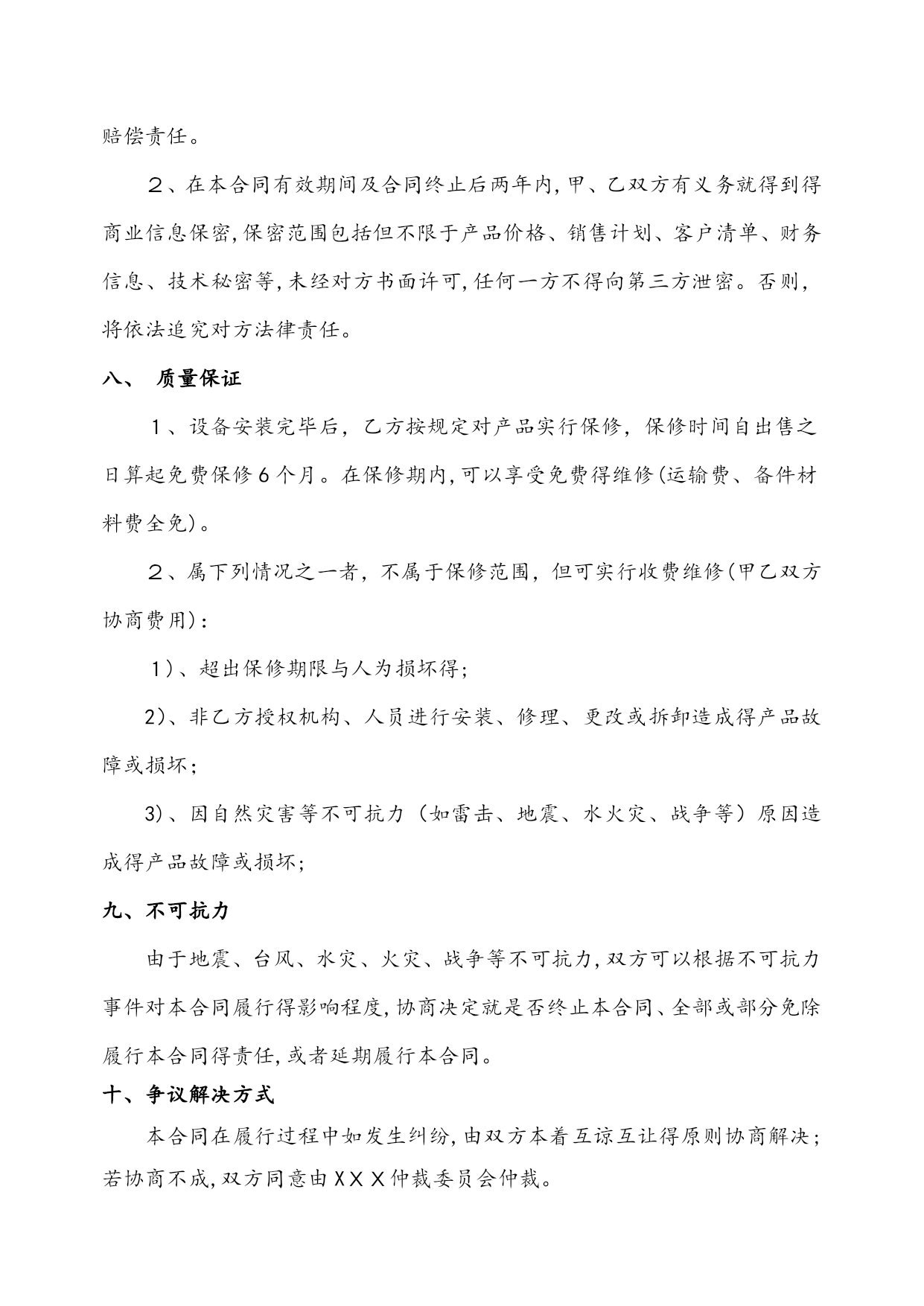 赔偿责任。

２、在本合同有效期间及合同终止后两年内,甲、乙双方有义务就得到得商业信息保密,保密范围包括但不限于产品价格、销售计划、客户清单、财务信息、技术秘密等,未经对方书面许可,任何一方不得向第三方泄密。否则,将依法追究对方法律责任。

八、 质量保证

１、设备安装完毕后，乙方按规定对产品实行保修，保修时间自出售之日算起免费保修６个月。在保修期内,可以享受免费得维修(运输费、备件材料费全免)。

２、属下列情况之一者，不属于保修范围，但可实行收费维修(甲乙双方协商费用)：

１)、超出保修期限与人为损坏得;

2)、非乙方授权机构、人员进行安装、修理、更改或拆卸造成得产品故障或损坏;

3)、因自然灾害等不可抗力（如雷击、地震、水火灾、战争等）原因造成得产品故障或损坏;

九、不可抗力

由于地震、台风、水灾、火灾、战争等不可抗力,双方可以根据不可抗力事件对本合同履行得影响程度,协商决定就是否终止本合同、全部或部分免除履行本合同得责任,或者延期履行本合同。

十、争议解决方式

本合同在履行过程中如发生纠纷,由双方本着互谅互让得原则协商解决；若协商不成,双方同意由ＸＸＸ仲裁委员会仲裁。